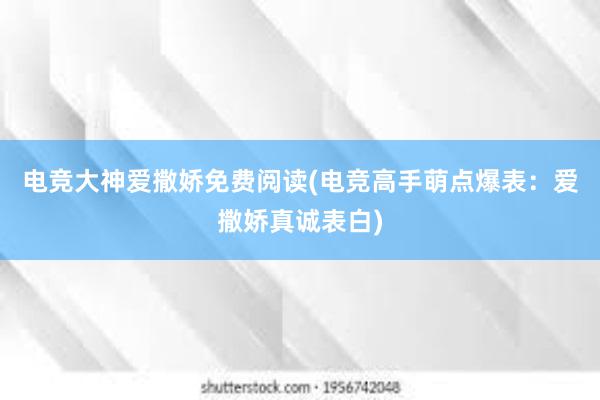 电竞大神爱撒娇免费阅读(电竞高手萌点爆表：爱撒娇真诚表白)

shutterstock.com · 1956742048